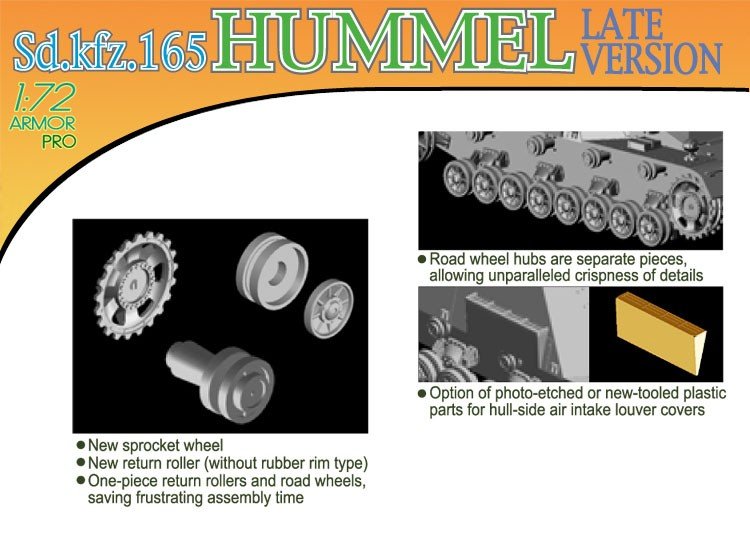 Sd.kfz.165 HUMMEL LATE VERSION

1:72
ARMOR
PRO

• New sprocket wheel
• New return roller (without rubber rim type)
• One-piece return rollers and road wheels, saving frustrating assembly time

• Road wheel hubs are separate pieces, allowing unparalleled crispness of details

• Option of photo-etched or new-tooled plastic parts for hull-side air intake louver covers